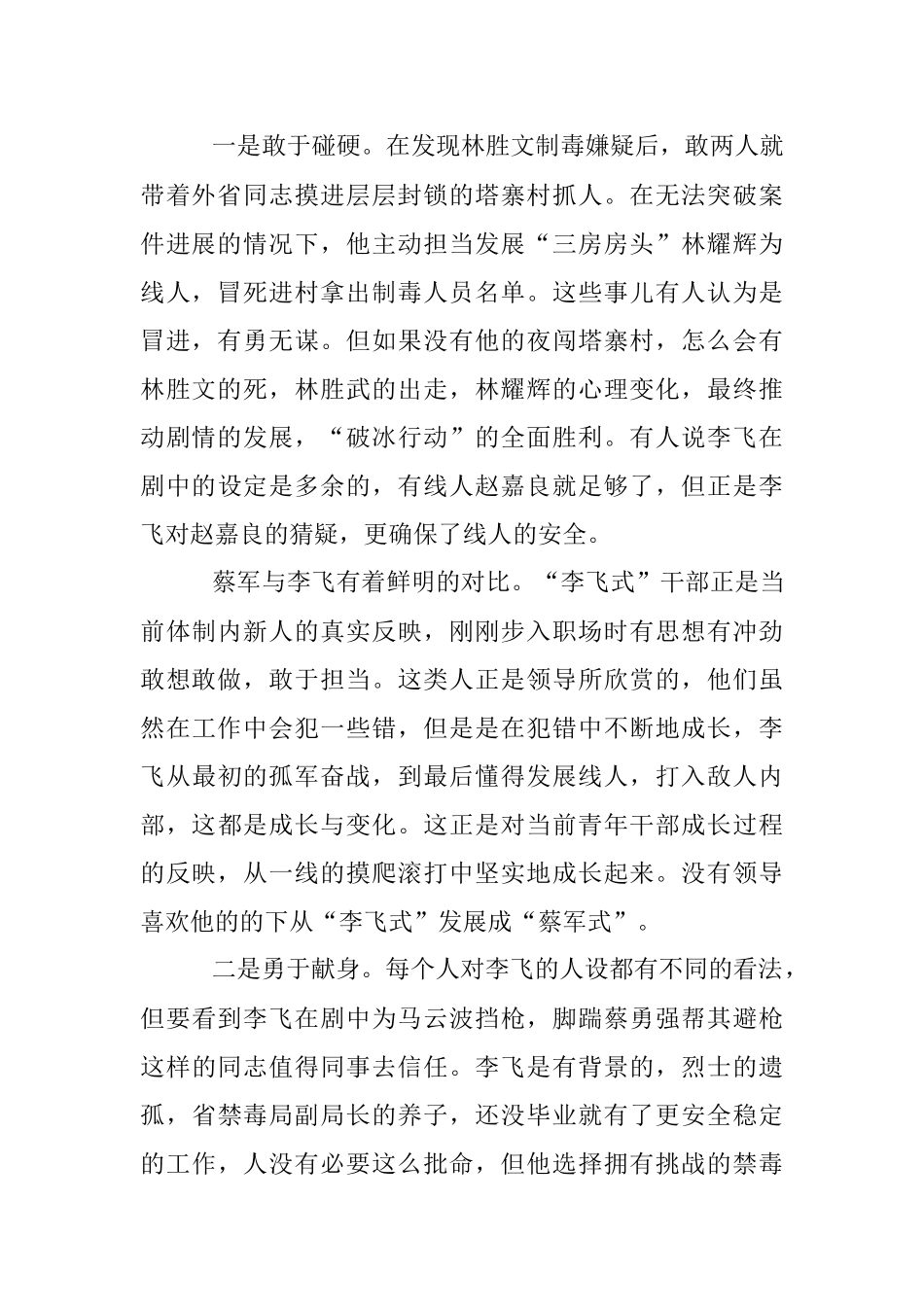 一是敢于碰硬。在发现林胜文制毒嫌疑后，敢两人就带着外省同志摸进层层封锁的塔寨村抓人。在无法突破案件进展的情况下，他主动担当发展“三房房头”林耀辉为线人，冒死进村拿出制毒人员名单。这些事儿有人认为是冒进，有勇无谋。但如果没有他的夜闯塔寨村，怎么会有林胜文的死，林胜武的出走，林耀辉的心理变化，最终推动剧情的发展，“破冰行动”的全面胜利。有人说李飞在剧中的设定是多余的，有线人赵嘉良就足够了，但正是李飞对赵嘉良的猜疑，更确保了线人的安全。

蔡军与李飞有着鲜明的对比。“李飞式”干部正是当前体制内新人的真实反映，刚刚步入职场时有思想有冲劲敢想敢做，敢于担当。这类人正是领导所欣赏的，他们虽然在工作中会犯一些错，但是是在犯错中不断地成长，李飞从最初的孤军奋战，到最后懂得发展线人，打入敌人内部，这都是成长与变化。这正是对当前青年干部成长过程的反映，从一线的摸爬滚打中坚实地成长起来。没有领导喜欢他的的下从“李飞式”发展成“蔡军式”。

二是勇于献身。每个人对李飞的人设都有不同的看法，但要看到李飞在剧中为马云波挡枪，脚踹蔡勇强帮其避枪这样的同志值得同事去信任。李飞是有背景的，烈士的遗孤，省禁毒局副局长的养子，还没毕业就有了更安全稳定的工作，人没有必要这么批命，但他选择拥有挑战的禁毒